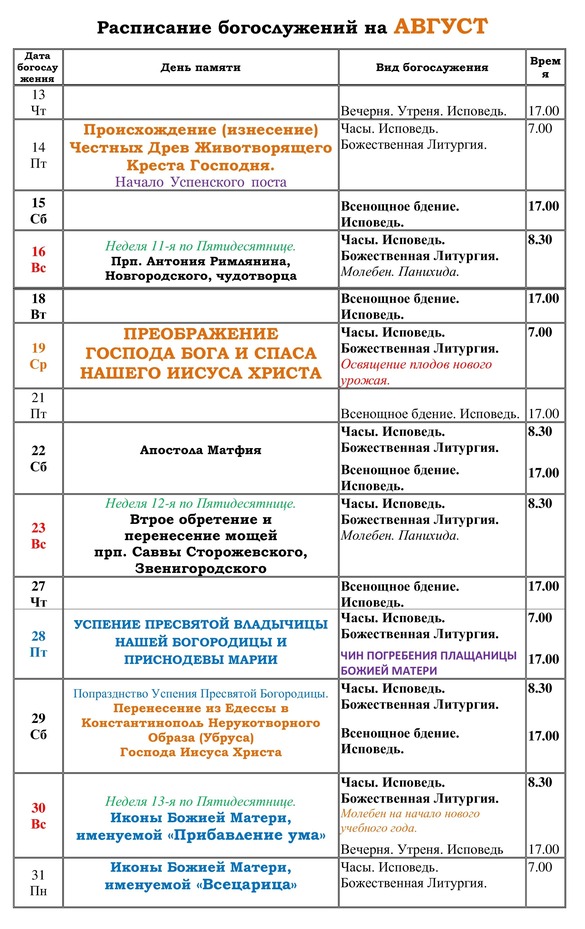 Расписание богослужений на АВГУСТ

| Дата богослужения | День памяти | Вид богослужения | Время |
|---|---|---|---|
| 13 Чт | | Вечерня. Утреня. Исповедь. | 17.00 |
| 14 Пт | Происхождение (изнесение) Честных Древ Животворящего Креста Господня. Начало Успенского поста | Часы. Исповедь. Божественная Литургия. | 7.00 |
| 15 Сб | | Всенощное бдение. Исповедь. | 17.00 |
| 16 Вс | Неделя 11-я по Пятидесятнице. Прп. Антония Римлянина, Новгородского, чудотворца | Часы. Исповедь. Божественная Литургия. Молебен. Панихида. | 8.30 |
| 18 Вт | | Всенощное бдение. Исповедь. | 17.00 |
| 19 Ср | ПРЕОБРАЖЕНИЕ ГОСПОДА БОГА И СПАСА НАШЕГО ИИСУСА ХРИСТА | Часы. Исповедь. Божественная Литургия. Освящение плодов нового урожая. | 7.00 |
| 21 Пт | | Всенощное бдение. Исповедь. | 17.00 |
| 22 Сб | Апостола Матфия | Часы. Исповедь. Божественная Литургия. Всенощное бдение. Исповедь. | 8.30 17.00 |
| 23 Вс | Неделя 12-я по Пятидесятнице. Втрое обретение и перенесение мощей прп. Саввы Сторожевского, Звенигородского | Часы. Исповедь. Божественная Литургия. Молебен. Панихида. | 8.30 |
| 27 Чт | | Всенощное бдение. Исповедь. | 17.00 |
| 28 Пт | УСПЕНИЕ ПРЕСВЯТОЙ ВЛАДЫЧИЦЫ НАШЕЙ БОГОРОДИЦЫ И ПРИСНОДЕВЫ МАРИИ | Часы. Исповедь. Божественная Литургия. ЧИН ПОГРЕБЕНИЯ ПЛАЩАНИЦЫ БОЖИЕЙ МАТЕРИ | 7.00 17.00 |
| 29 Сб | Попразднство Успения Пресвятой Богородицы. Перенесение из Едессы в Константинополь Нерукотворного Образа (Убруса) Господа Иисуса Христа | Часы. Исповедь. Божественная Литургия. Всенощное бдение. Исповедь. | 8.30 17.00 |
| 30 Вс | Неделя 13-я по Пятидесятнице. Иконы Божией Матери, именуемой «Прибавление ума» | Часы. Исповедь. Божественная Литургия. Молебен на начало нового учебного года. Вечерня. Утреня. Исповедь | 8.30 17.00 |
| 31 Пн | Иконы Божией Матери, именуемой «Всецарица» | Часы. Исповедь. Божественная Литургия. | 7.00 |